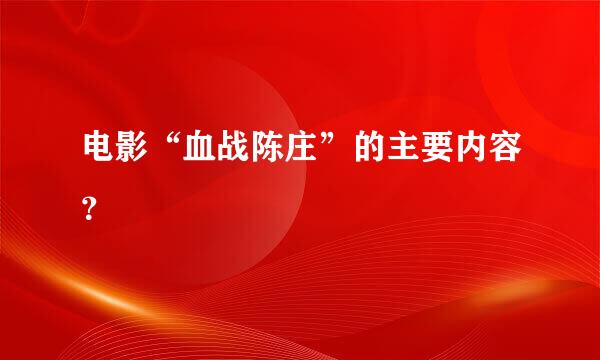 电影“血战陈庄”的主要内容?